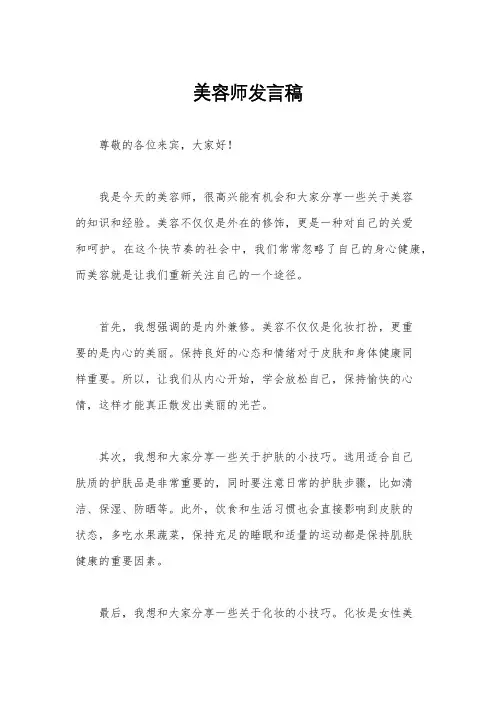 美容师发言稿

尊敬的各位来宾，大家好！

我是今天的美容师，很高兴能有机会和大家分享一些关于美容的知识和经验。美容不仅仅是外在的修饰，更是一种对自己的关爱和呵护。在这个快节奏的社会中，我们常常忽略了自己的身心健康，而美容就是让我们重新关注自己的一个途径。

首先，我想强调的是内外兼修。美容不仅仅是化妆打扮，更重要的是内心的美丽。保持良好的心态和情绪对于皮肤和身体健康同样重要。所以，让我们从内心开始，学会放松自己，保持愉快的心情，这样才能真正散发出美丽的光芒。

其次，我想和大家分享一些关于护肤的小技巧。选用适合自己肤质的护肤品是非常重要的，同时要注意日常的护肤步骤，比如清洁、保湿、防晒等。此外，饮食和生活习惯也会直接影响到皮肤的状态，多吃水果蔬菜，保持充足的睡眠和适量的运动都是保持肌肤健康的重要因素。

最后，我想和大家分享一些关于化妆的小技巧。化妆是女性美